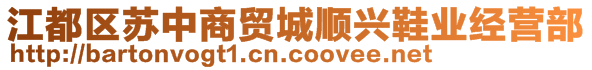 江都区苏中商贸城顺兴鞋业经营部
http://bartonvogt1.cn.coovee.net